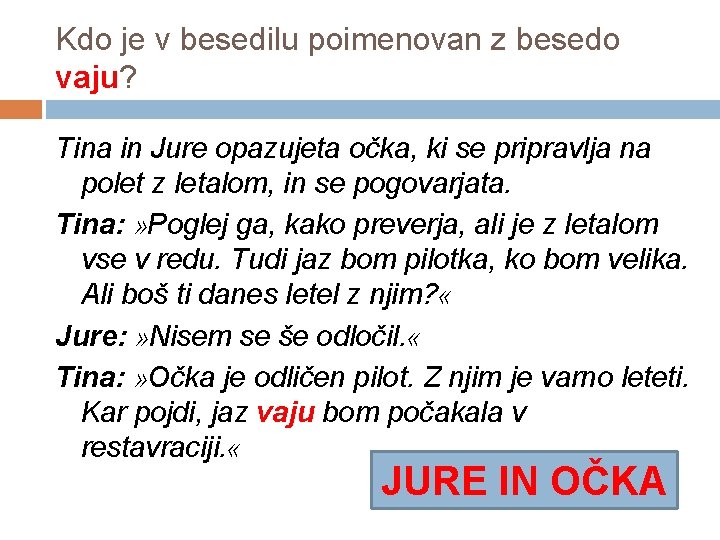 Kdo je v besedilu poimenovan z besedo vaju?

Tina in Jure opazujeta očka, ki se pripravlja na polet z letalom, in se pogovarjata.

Tina: »Poglej ga, kako preverja, ali je z letalom vse v redu. Tudi jaz bom pilotka, ko bom velika. Ali boš ti danes letel z njim?«

Jure: »Nisem se še odločil.«

Tina: »Očka je odličen pilot. Z njim je varno leteti. Kar pojdi, jaz vaju bom počakala v restavraciji.«

JURE IN OČKA